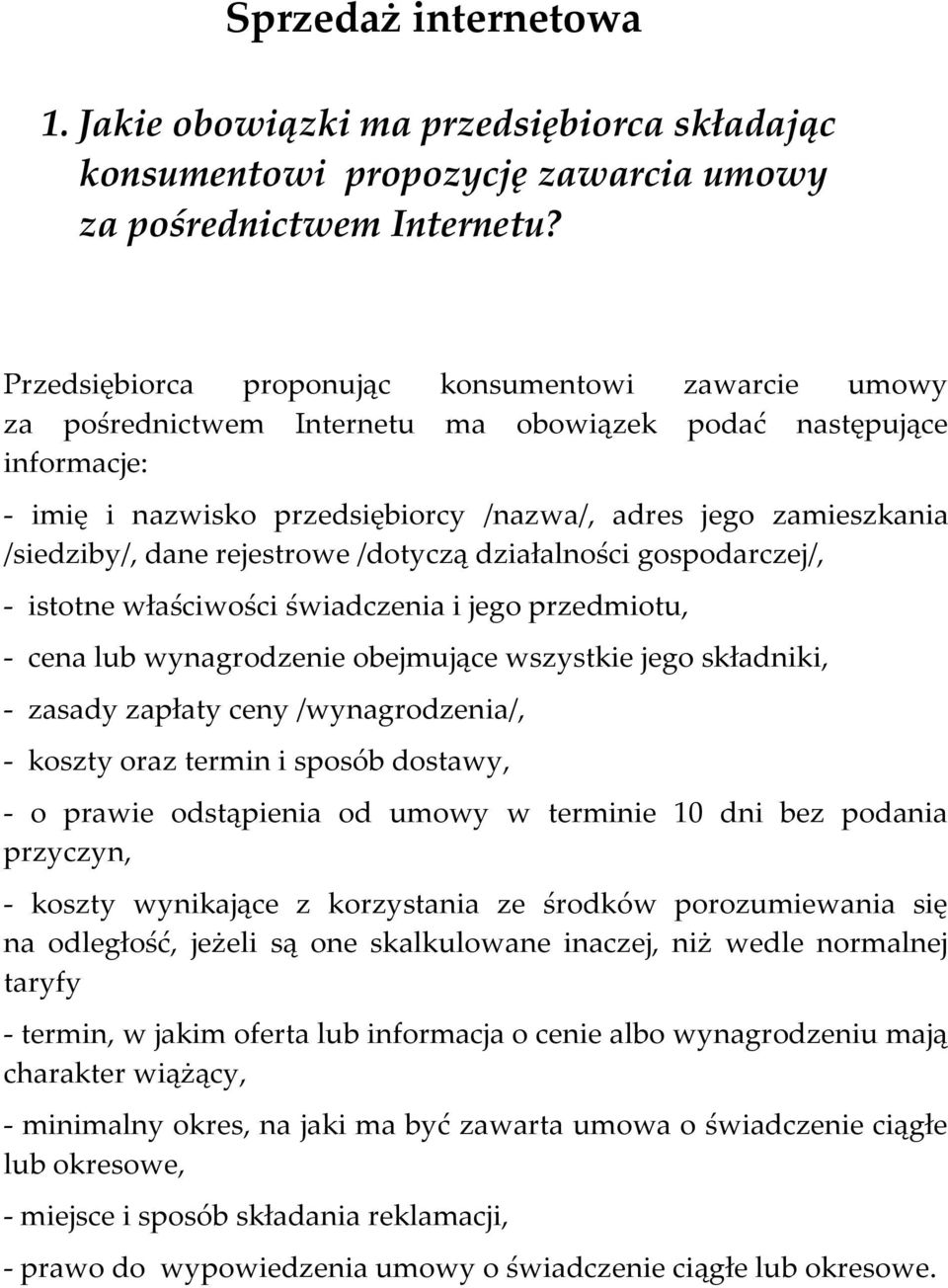 Sprzedaż internetowa

1. Jakie obowiązki ma przedsiębiorca składając konsumentowi propozycję zawarcia umowy za pośrednictwem Internetu?

Przedsiębiorca proponując konsumentowi zawarcie umowy za pośrednictwem Internetu ma obowiązek podać następujące informacje:

- imię i nazwisko przedsiębiorcy /nazwa/, adres jego zamieszkania /siedziby/, dane rejestrowe /dotyczą działalności gospodarczej/,

- istotne właściwości świadczenia i jego przedmiotu,

- cena lub wynagrodzenie obejmujące wszystkie jego składniki,

- zasady zapłaty ceny /wynagrodzenia/,

- koszty oraz termin i sposób dostawy,

- o prawie odstąpienia od umowy w terminie 10 dni bez podania przyczyn,

- koszty wynikające z korzystania ze środków porozumiewania się na odległość, jeżeli są one skalkulowane inaczej, niż wedle normalnej taryfy

- termin, w jakim oferta lub informacja o cenie albo wynagrodzeniu mają charakter wiążący,

- minimalny okres, na jaki ma być zawarta umowa o świadczenie ciągłe lub okresowe,

- miejsce i sposób składania reklamacji,

- prawo do wypowiedzenia umowy o świadczenie ciągłe lub okresowe.